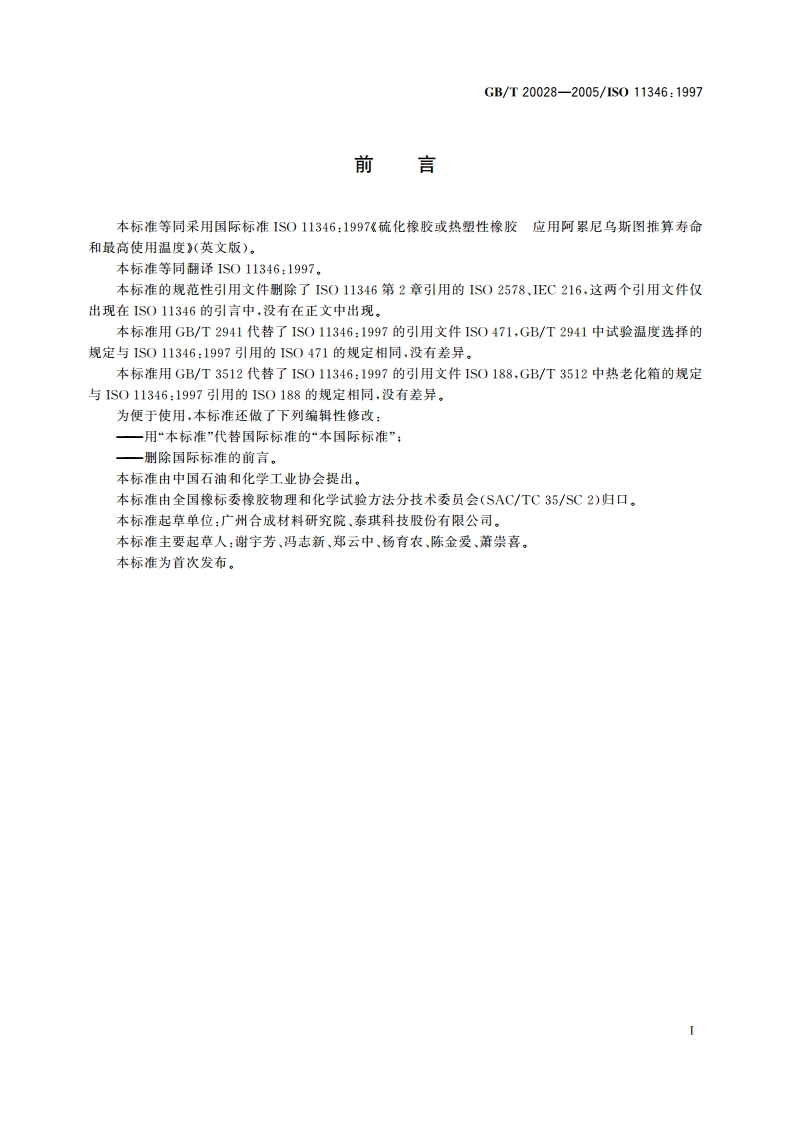 GB/T 20028—2005/ISO 11346:1997

前　言

本标准等同采用国际标准 ISO 11346:1997《硫化橡胶或热塑性橡胶　应用阿累尼乌斯图推算寿命和最高使用温度》(英文版)。

本标准等同翻译 ISO 11346:1997。

本标准的规范性引用文件删除了 ISO 11346 第 2 章引用的 ISO 2578、IEC 216，这两个引用文件仅出现在 ISO 11346 的引言中，没有在正文中出现。

本标准用 GB/T 2941 代替了 ISO 11346:1997 的引用文件 ISO 471，GB/T 2941 中试验温度选择的规定与 ISO 11346:1997 引用的 ISO 471 的规定相同，没有差异。

本标准用 GB/T 3512 代替了 ISO 11346:1997 的引用文件 ISO 188，GB/T 3512 中热老化箱的规定与 ISO 11346:1997 引用的 ISO 188 的规定相同，没有差异。

为便于使用，本标准还做了下列编辑性修改：

——用“本标准”代替国际标准的“本国际标准”；

——删除国际标准的前言。

本标准由中国石油和化学工业协会提出。

本标准由全国橡标委橡胶物理和化学试验方法分技术委员会(SAC/TC 35/SC 2)归口。

本标准起草单位：广州合成材料研究院、泰琪科技股份有限公司。

本标准主要起草人：谢宇芳、冯志新、郑云中、杨育农、陈金爱、萧崇喜。

本标准为首次发布。

I